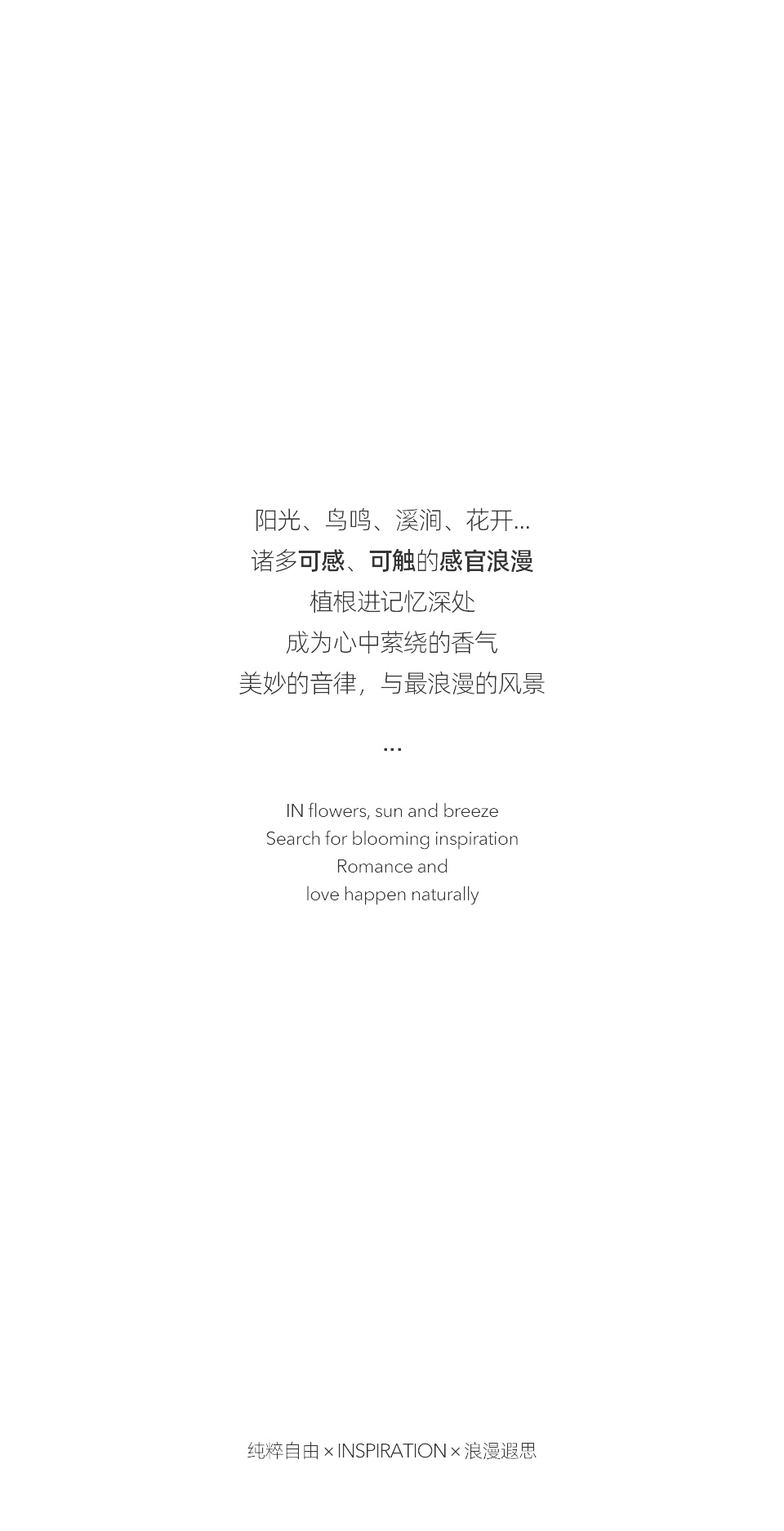 阳光、鸟鸣、溪涧、花开...
诸多可感、可触的感官浪漫
植根进记忆深处
成为心中萦绕的香气
美妙的音律，与最浪漫的风景

...

IN flowers, sun and breeze
Search for blooming inspiration
Romance and
love happen naturally

纯粹自由 × INSPIRATION × 浪漫遐思